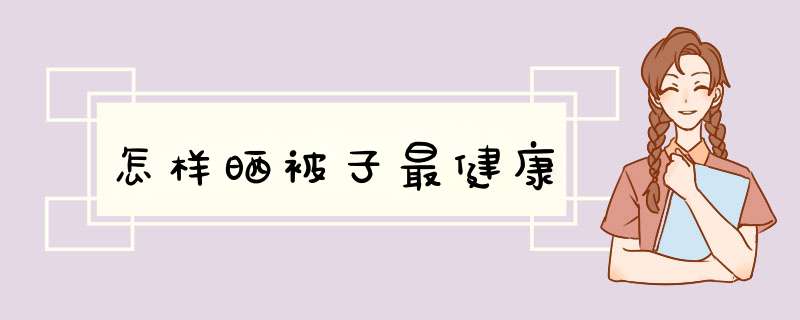 怎样晒被子最健康